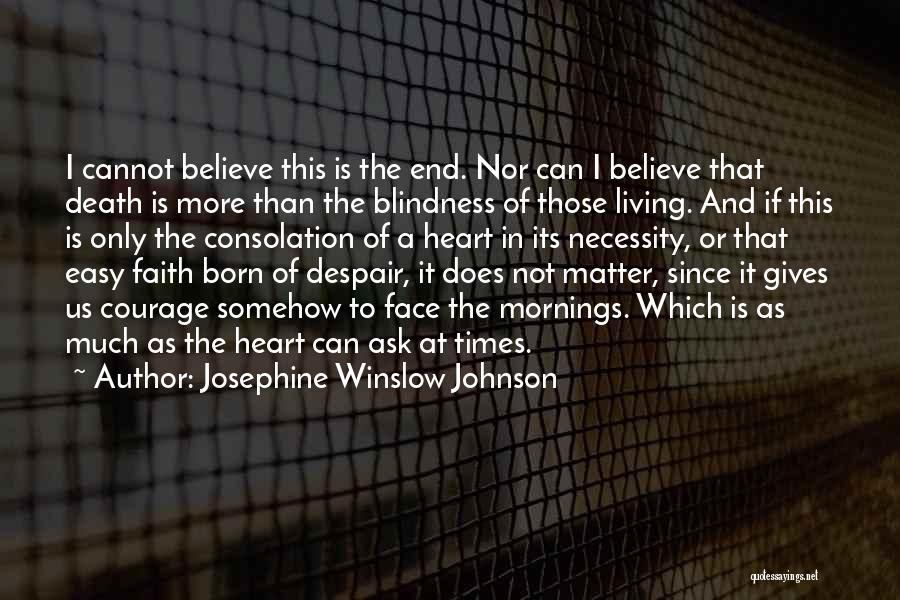 I cannot believe this is the end. Nor can I believe that death is more than the blindness of those living. And if this is only the consolation of a heart in its necessity, or that easy faith born of despair, it does not matter, since it gives us courage somehow to face the mornings. Which is as much as the heart can ask at times.

~ Author: Josephine Winslow Johnson

quotessayings.net